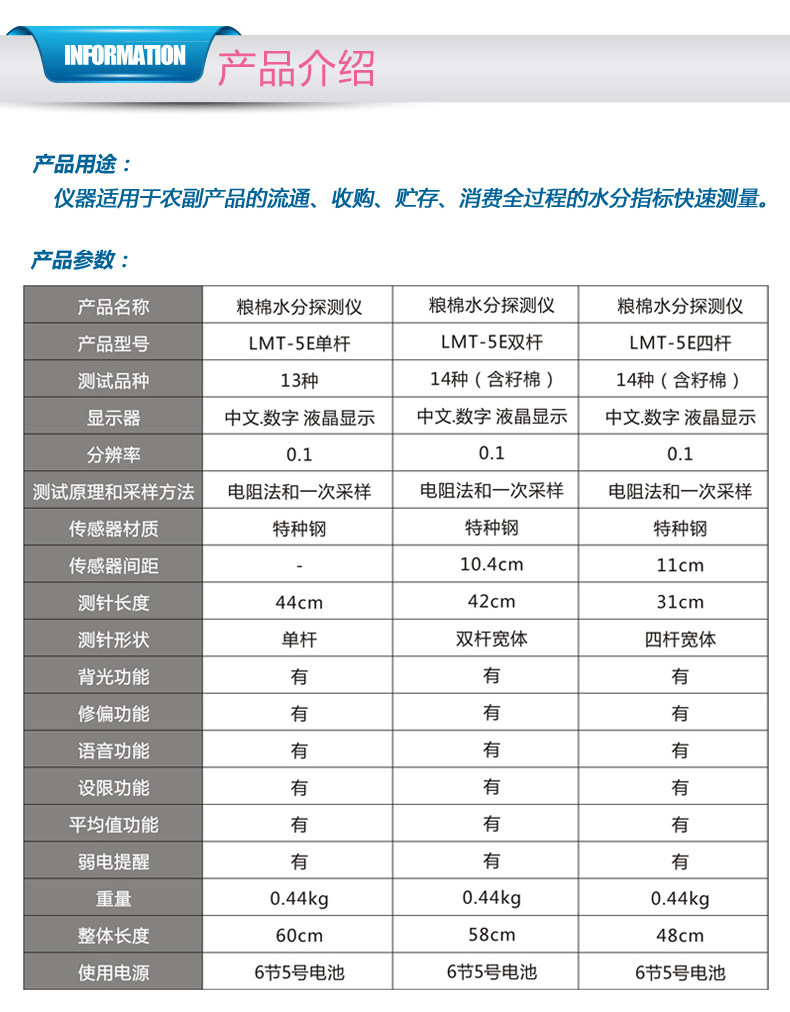 INFORMATION 产品介绍

产品用途：

仪器适用于农副产品的流通、收购、贮存、消费全过程的水分指标快速测量。

产品参数：

| 产品名称 | 粮棉水分探测仪 | 粮棉水分探测仪 | 粮棉水分探测仪 |
|---|---|---|---|
| 产品型号 | LMT-5E单杆 | LMT-5E双杆 | LMT-5E四杆 |
| 测试品种 | 13种 | 14种（含籽棉） | 14种（含籽棉） |
| 显示器 | 中文.数字 液晶显示 | 中文.数字 液晶显示 | 中文.数字 液晶显示 |
| 分辨率 | 0.1 | 0.1 | 0.1 |
| 测试原理和采样方法 | 电阻法和一次采样 | 电阻法和一次采样 | 电阻法和一次采样 |
| 传感器材质 | 特种钢 | 特种钢 | 特种钢 |
| 传感器间距 | - | 10.4cm | 11cm |
| 测针长度 | 44cm | 42cm | 31cm |
| 测针形状 | 单杆 | 双杆宽体 | 四杆宽体 |
| 背光功能 | 有 | 有 | 有 |
| 修偏功能 | 有 | 有 | 有 |
| 语音功能 | 有 | 有 | 有 |
| 设限功能 | 有 | 有 | 有 |
| 平均值功能 | 有 | 有 | 有 |
| 弱电提醒 | 有 | 有 | 有 |
| 重量 | 0.44kg | 0.44kg | 0.44kg |
| 整体长度 | 60cm | 58cm | 48cm |
| 使用电源 | 6节5号电池 | 6节5号电池 | 6节5号电池 |